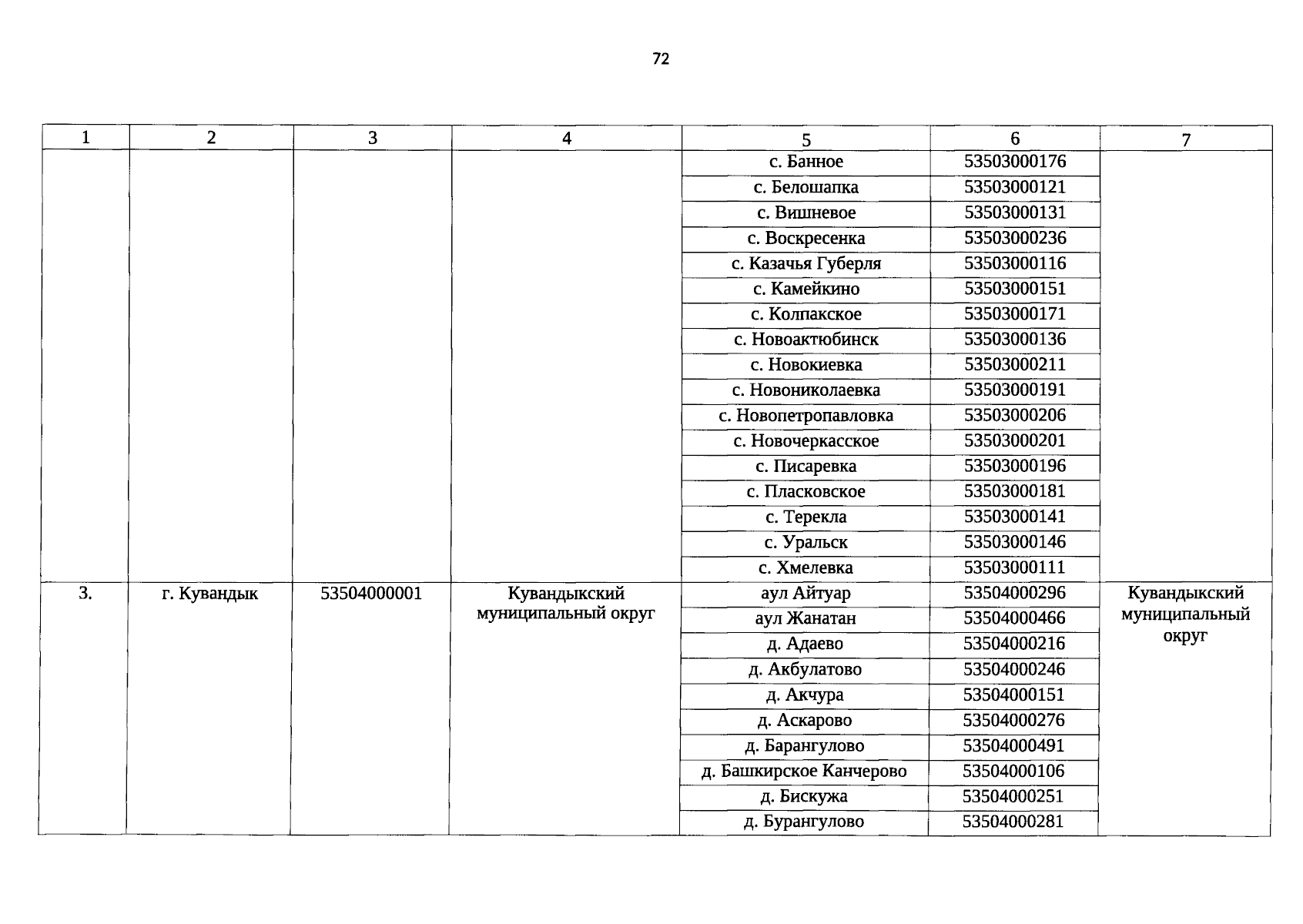 72

| 1 | 2 | 3 | 4 | 5 | 6 | 7 |
|---|---|---|---|---|---|---|
|  |  |  |  | с. Банное | 53503000176 |  |
|  |  |  |  | с. Белошапка | 53503000121 |  |
|  |  |  |  | с. Вишневое | 53503000131 |  |
|  |  |  |  | с. Воскресенка | 53503000236 |  |
|  |  |  |  | с. Казачья Губерля | 53503000116 |  |
|  |  |  |  | с. Камейкино | 53503000151 |  |
|  |  |  |  | с. Колпакское | 53503000171 |  |
|  |  |  |  | с. Новоактюбинск | 53503000136 |  |
|  |  |  |  | с. Новокиевка | 53503000211 |  |
|  |  |  |  | с. Новониколаевка | 53503000191 |  |
|  |  |  |  | с. Новопетропавловка | 53503000206 |  |
|  |  |  |  | с. Новочеркасское | 53503000201 |  |
|  |  |  |  | с. Писаревка | 53503000196 |  |
|  |  |  |  | с. Пласковское | 53503000181 |  |
|  |  |  |  | с. Терекла | 53503000141 |  |
|  |  |  |  | с. Уральск | 53503000146 |  |
|  |  |  |  | с. Хмелевка | 53503000111 |  |
| 3. | г. Кувандык | 53504000001 | Кувандыкский муниципальный округ | аул Айтуар | 53504000296 | Кувандыкский муниципальный округ |
|  |  |  |  | аул Жанатан | 53504000466 |  |
|  |  |  |  | д. Адаево | 53504000216 |  |
|  |  |  |  | д. Акбулатово | 53504000246 |  |
|  |  |  |  | д. Акчура | 53504000151 |  |
|  |  |  |  | д. Аскарово | 53504000276 |  |
|  |  |  |  | д. Барангулово | 53504000491 |  |
|  |  |  |  | д. Башкирское Канчерово | 53504000106 |  |
|  |  |  |  | д. Бискужа | 53504000251 |  |
|  |  |  |  | д. Бурангулово | 53504000281 |  |